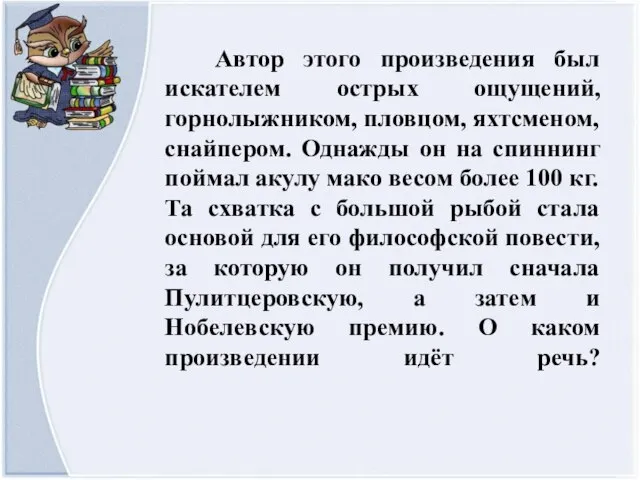 Автор этого произведения был искателем острых ощущений, горнолыжником, пловцом, яхтсменом, снайпером. Однажды он на спиннинг поймал акулу мако весом более 100 кг. Та схватка с большой рыбой стала основой для его философской повести, за которую он получил сначала Пулитцеровскую, а затем и Нобелевскую премию. О каком произведении идёт речь?